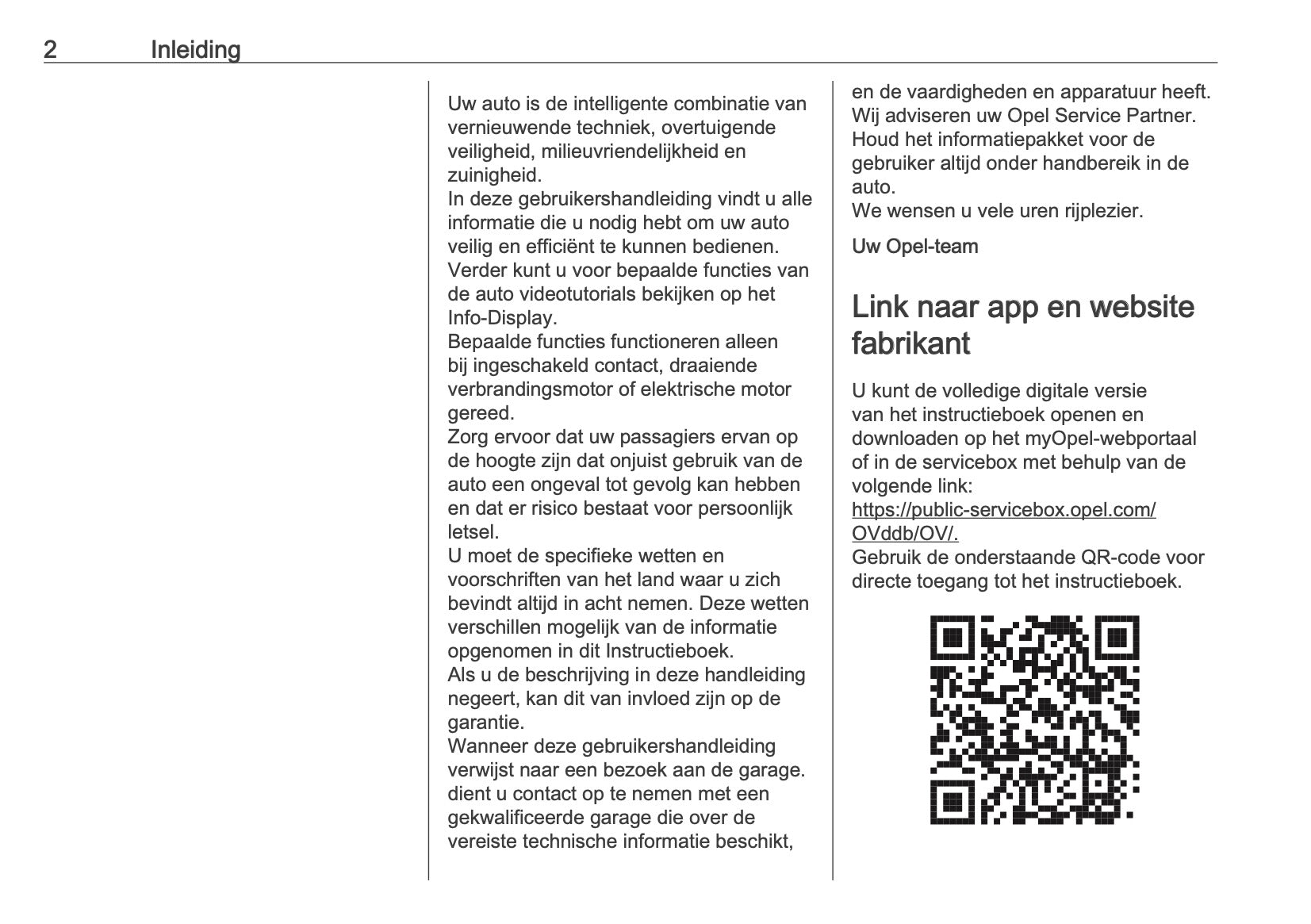 2 Inleiding

Uw auto is de intelligente combinatie van vernieuwende techniek, overtuigende veiligheid, milieuvriendelijkheid en zuinigheid.
In deze gebruikershandleiding vindt u alle informatie die u nodig hebt om uw auto veilig en efficiënt te kunnen bedienen.
Verder kunt u voor bepaalde functies van de auto videotutorials bekijken op het Info-Display.
Bepaalde functies functioneren alleen bij ingeschakeld contact, draaiende verbrandingsmotor of elektrische motor gereed.
Zorg ervoor dat uw passagiers ervan op de hoogte zijn dat onjuist gebruik van de auto een ongeval tot gevolg kan hebben en dat er risico bestaat voor persoonlijk letsel.
U moet de specifieke wetten en voorschriften van het land waar u zich bevindt altijd in acht nemen. Deze wetten verschillen mogelijk van de informatie opgenomen in dit Instructieboek.
Als u de beschrijving in deze handleiding negeert, kan dit van invloed zijn op de garantie.
Wanneer deze gebruikershandleiding verwijst naar een bezoek aan de garage. dient u contact op te nemen met een gekwalificeerde garage die over de vereiste technische informatie beschikt, en de vaardigheden en apparatuur heeft.
Wij adviseren uw Opel Service Partner.
Houd het informatiepakket voor de gebruiker altijd onder handbereik in de auto.
We wensen u vele uren rijplezier.

Uw Opel-team

Link naar app en website fabrikant

U kunt de volledige digitale versie van het instructieboek openen en downloaden op het myOpel-webportaal of in de servicebox met behulp van de volgende link:
https://public-servicebox.opel.com/OVddb/OV/.
Gebruik de onderstaande QR-code voor directe toegang tot het instructieboek.